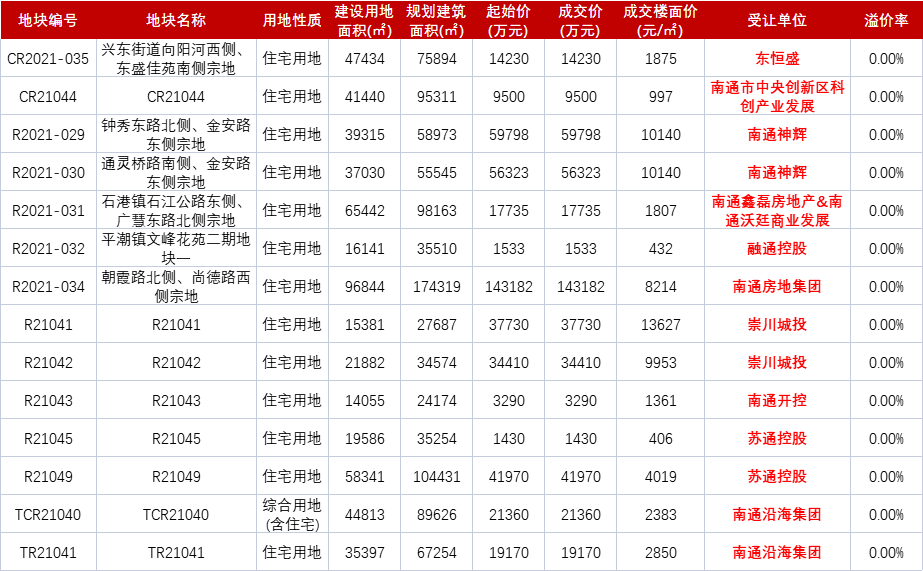 | 地块编号 | 地块名称 | 用地性质 | 建设用地面积(㎡) | 规划建筑面积(㎡) | 起始价(万元) | 成交价(万元) | 成交楼面价(元/㎡) | 受让单位 | 溢价率 |
|---|---|---|---|---|---|---|---|---|---|
| CR2021-035 | 兴东街道向阳河西侧、东盛佳苑南侧宗地 | 住宅用地 | 47434 | 75894 | 14230 | 14230 | 1875 | 东恒盛 | 0.00% |
| CR21044 | CR21044 | 住宅用地 | 41440 | 95311 | 9500 | 9500 | 997 | 南通市中央创新区科创产业发展 | 0.00% |
| R2021-029 | 钟秀东路北侧、金安路东侧宗地 | 住宅用地 | 39315 | 58973 | 59798 | 59798 | 10140 | 南通神辉 | 0.00% |
| R2021-030 | 通灵桥路南侧、金安路东侧宗地 | 住宅用地 | 37030 | 55545 | 56323 | 56323 | 10140 | 南通神辉 | 0.00% |
| R2021-031 | 石港镇石江公路东侧、广慧东路北侧宗地 | 住宅用地 | 65442 | 98163 | 17735 | 17735 | 1807 | 南通鑫磊房地产&南通沃廷商业发展 | 0.00% |
| R2021-032 | 平潮镇文峰花苑二期地块一 | 住宅用地 | 16141 | 35510 | 1533 | 1533 | 432 | 融通控股 | 0.00% |
| R2021-034 | 朝霞路北侧、尚德路西侧宗地 | 住宅用地 | 96844 | 174319 | 143182 | 143182 | 8214 | 南通房地集团 | 0.00% |
| R21041 | R21041 | 住宅用地 | 15381 | 27687 | 37730 | 37730 | 13627 | 崇川城投 | 0.00% |
| R21042 | R21042 | 住宅用地 | 21882 | 34574 | 34410 | 34410 | 9953 | 崇川城投 | 0.00% |
| R21043 | R21043 | 住宅用地 | 14055 | 24174 | 3290 | 3290 | 1361 | 南通开控 | 0.00% |
| R21045 | R21045 | 住宅用地 | 19586 | 35254 | 1430 | 1430 | 406 | 苏通控股 | 0.00% |
| R21049 | R21049 | 住宅用地 | 58341 | 104431 | 41970 | 41970 | 4019 | 苏通控股 | 0.00% |
| TCR21040 | TCR21040 | 综合用地(含住宅) | 44813 | 89626 | 21360 | 21360 | 2383 | 南通沿海集团 | 0.00% |
| TR21041 | TR21041 | 住宅用地 | 35397 | 67254 | 19170 | 19170 | 2850 | 南通沿海集团 | 0.00% |